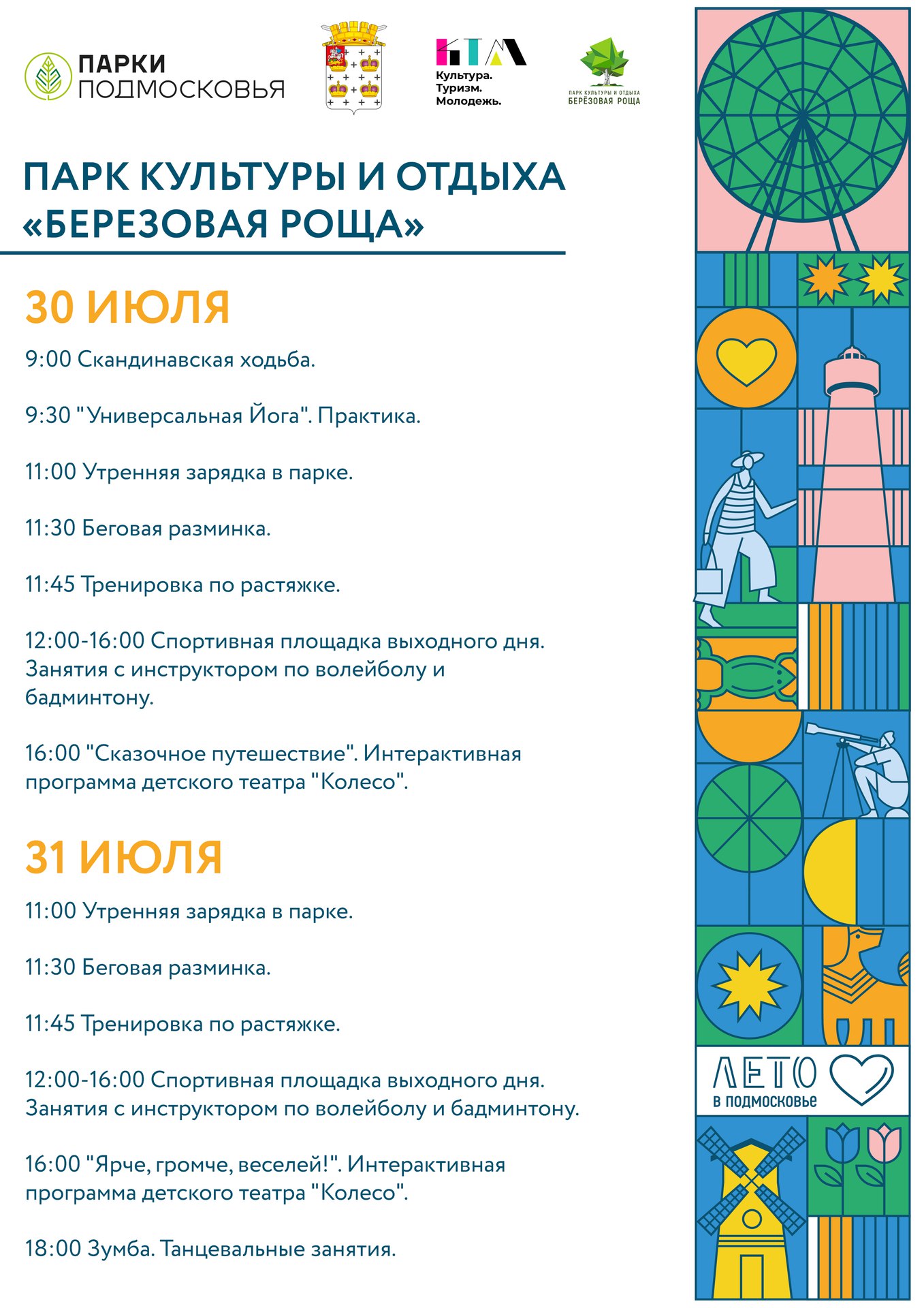 ПАРКИ ПОДМОСКОВЬЯ

КТМ
Культура.
Туризм.
Молодежь.

ПАРК КУЛЬТУРЫ И ОТДЫХА
БЕРЁЗОВАЯ РОЩА

ПАРК КУЛЬТУРЫ И ОТДЫХА «БЕРЕЗОВАЯ РОЩА»

30 ИЮЛЯ

9:00 Скандинавская ходьба.

9:30 "Универсальная Йога". Практика.

11:00 Утренняя зарядка в парке.

11:30 Беговая разминка.

11:45 Тренировка по растяжке.

12:00-16:00 Спортивная площадка выходного дня. Занятия с инструктором по волейболу и бадминтону.

16:00 "Сказочное путешествие". Интерактивная программа детского театра "Колесо".

31 ИЮЛЯ

11:00 Утренняя зарядка в парке.

11:30 Беговая разминка.

11:45 Тренировка по растяжке.

12:00-16:00 Спортивная площадка выходного дня. Занятия с инструктором по волейболу и бадминтону.

16:00 "Ярче, громче, веселей!". Интерактивная программа детского театра "Колесо".

18:00 Зумба. Танцевальные занятия.

ЛЕТО
в подмосковье